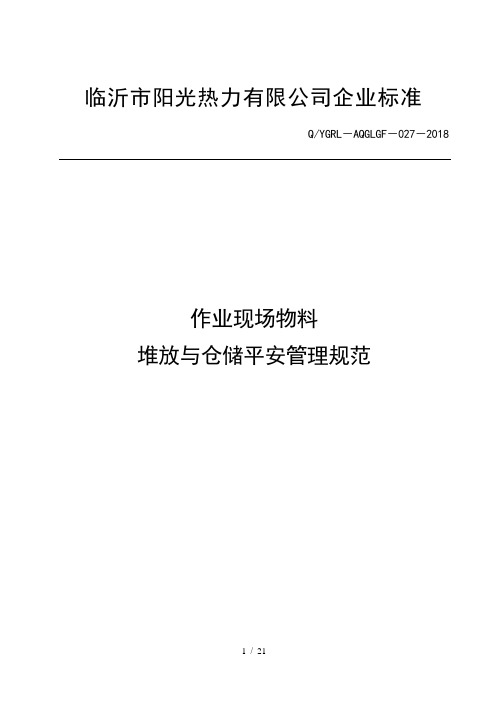 临沂市阳光热力有限公司企业标准

Q/YGRL－AQGLGF－027－2018

作业现场物料
堆放与仓储平安管理规范

1 / 21